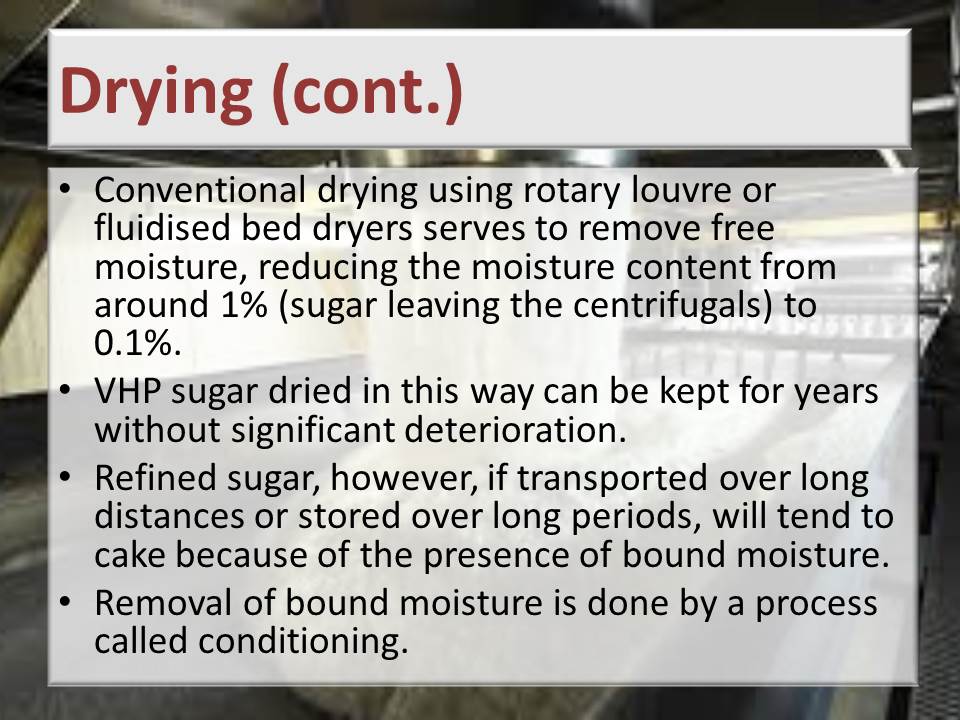 Drying (cont.)

• Conventional drying using rotary louvre or fluidised bed dryers serves to remove free moisture, reducing the moisture content from around 1% (sugar leaving the centrifugals) to 0.1%.
• VHP sugar dried in this way can be kept for years without significant deterioration.
• Refined sugar, however, if transported over long distances or stored over long periods, will tend to cake because of the presence of bound moisture.
• Removal of bound moisture is done by a process called conditioning.